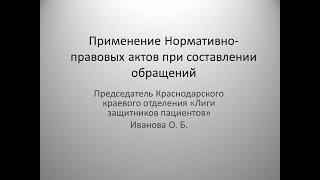 Применение Нормативно-правовых актов при составлении обращений

Председатель Краснодарского краевого отделения «Лиги защитников пациентов»
Иванова О. Б.